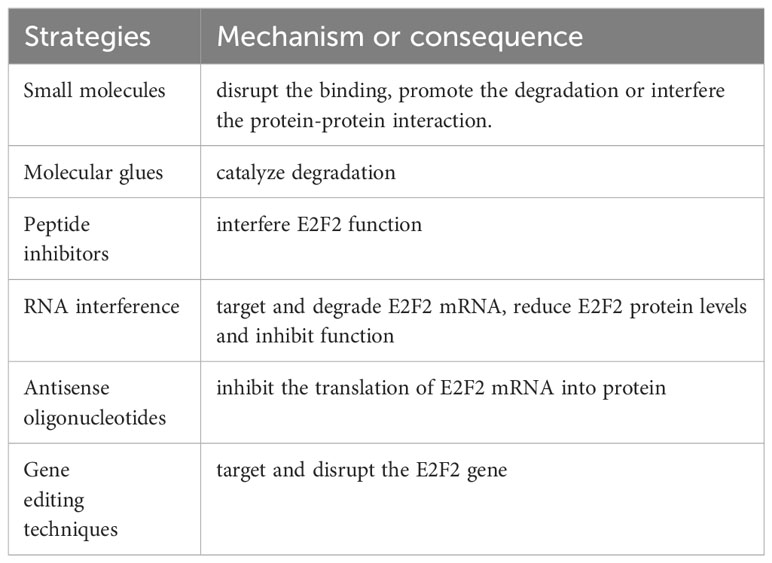 | Strategies | Mechanism or consequence |
|---|---|
| Small molecules | disrupt the binding, promote the degradation or interfere the protein-protein interaction. |
| Molecular glues | catalyze degradation |
| Peptide inhibitors | interfere E2F2 function |
| RNA interference | target and degrade E2F2 mRNA, reduce E2F2 protein levels and inhibit function |
| Antisense oligonucleotides | inhibit the translation of E2F2 mRNA into protein |
| Gene editing techniques | target and disrupt the E2F2 gene |